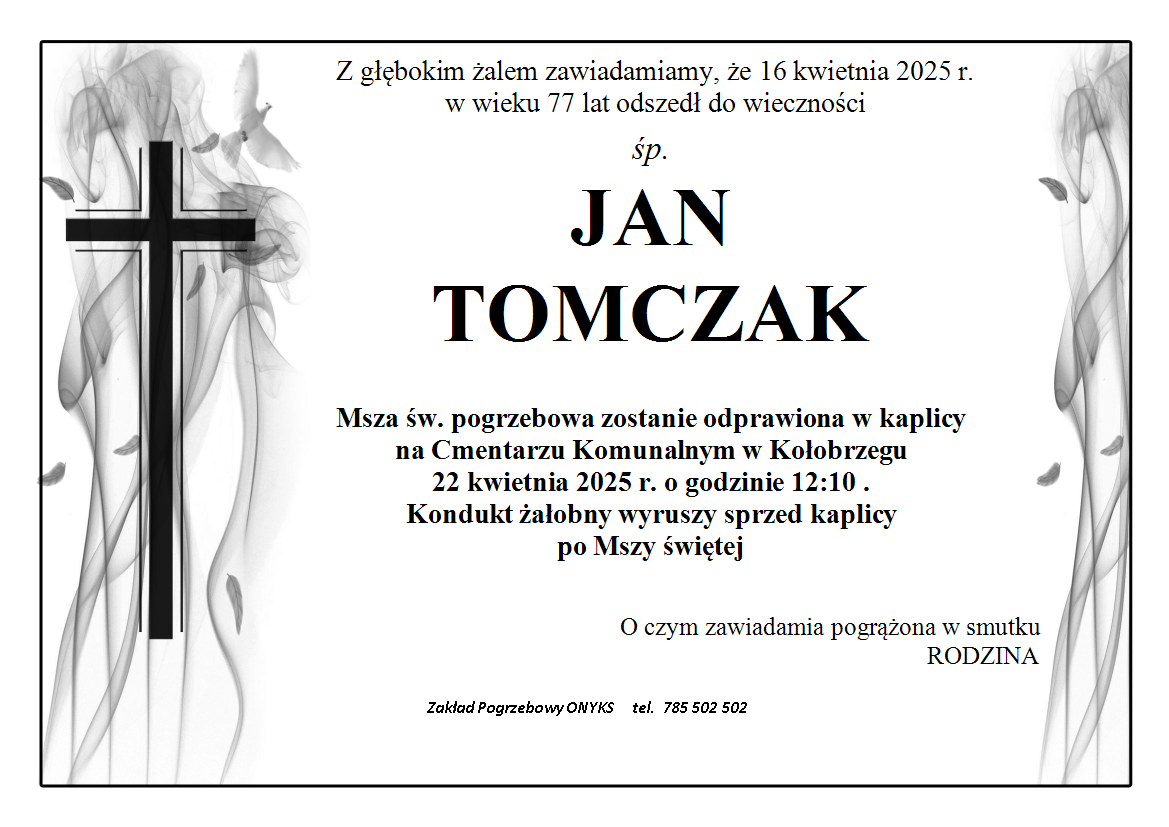 Z głębokim żalem zawiadamiamy, że 16 kwietnia 2025 r. w wieku 77 lat odszedł do wieczności

śp.

JAN
TOMCZAK

Msza św. pogrzebowa zostanie odprawiona w kaplicy na Cmentarzu Komunalnym w Kołobrzegu 22 kwietnia 2025 r. o godzinie 12:10 . Kondukt żałobny wyruszy sprzed kaplicy po Mszy świętej

O czym zawiadamia pogrążona w smutku
RODZINA

Zakład Pogrzebowy ONYKS tel. 785 502 502